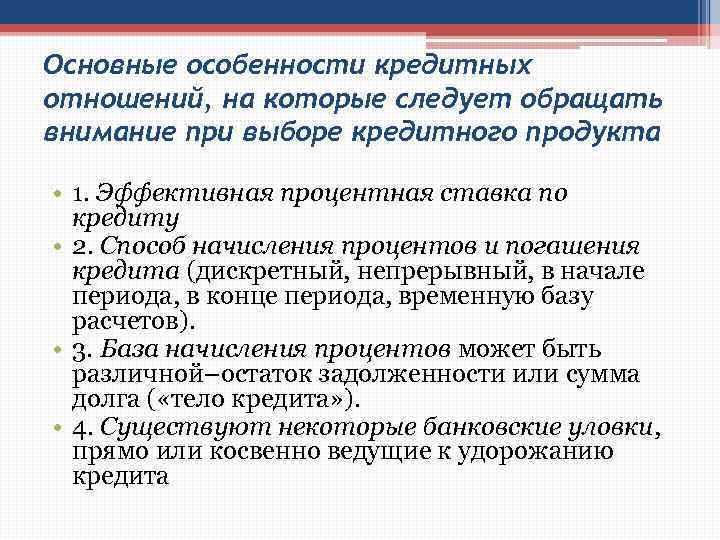 Основные особенности кредитных отношений, на которые следует обращать внимание при выборе кредитного продукта

• 1. Эффективная процентная ставка по кредиту
• 2. Способ начисления процентов и погашения кредита (дискретный, непрерывный, в начале периода, в конце периода, временную базу расчетов).
• 3. База начисления процентов может быть различной–остаток задолженности или сумма долга («тело кредита»).
• 4. Существуют некоторые банковские уловки, прямо или косвенно ведущие к удорожанию кредита